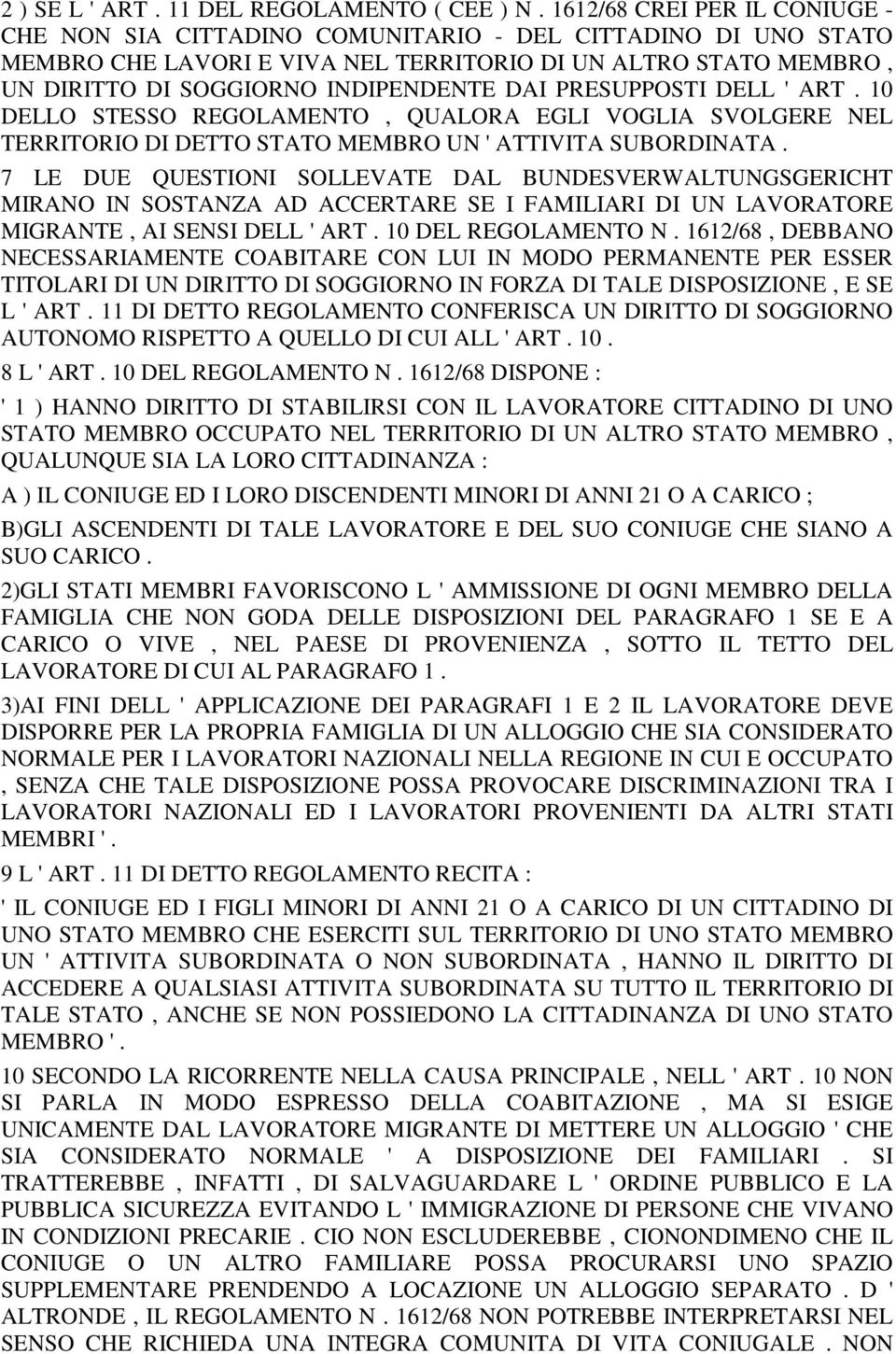 2 ) SE L ' ART . 11 DEL REGOLAMENTO ( CEE ) N . 1612/68 CREI PER IL CONIUGE - CHE NON SIA CITTADINO COMUNITARIO - DEL CITTADINO DI UNO STATO MEMBRO CHE LAVORI E VIVA NEL TERRITORIO DI UN ALTRO STATO MEMBRO , UN DIRITTO DI SOGGIORNO INDIPENDENTE DAI PRESUPPOSTI DELL ' ART . 10 DELLO STESSO REGOLAMENTO , QUALORA EGLI VOGLIA SVOLGERE NEL TERRITORIO DI DETTO STATO MEMBRO UN ' ATTIVITA SUBORDINATA .

7 LE DUE QUESTIONI SOLLEVATE DAL BUNDESVERWALTUNGSGERICHT MIRANO IN SOSTANZA AD ACCERTARE SE I FAMILIARI DI UN LAVORATORE MIGRANTE , AI SENSI DELL ' ART . 10 DEL REGOLAMENTO N . 1612/68 , DEBBANO NECESSARIAMENTE COABITARE CON LUI IN MODO PERMANENTE PER ESSER TITOLARI DI UN DIRITTO DI SOGGIORNO IN FORZA DI TALE DISPOSIZIONE , E SE L ' ART . 11 DI DETTO REGOLAMENTO CONFERISCA UN DIRITTO DI SOGGIORNO AUTONOMO RISPETTO A QUELLO DI CUI ALL ' ART . 10 .

8 L ' ART . 10 DEL REGOLAMENTO N . 1612/68 DISPONE :

' 1 ) HANNO DIRITTO DI STABILIRSI CON IL LAVORATORE CITTADINO DI UNO STATO MEMBRO OCCUPATO NEL TERRITORIO DI UN ALTRO STATO MEMBRO , QUALUNQUE SIA LA LORO CITTADINANZA :

A ) IL CONIUGE ED I LORO DISCENDENTI MINORI DI ANNI 21 O A CARICO ;

B)GLI ASCENDENTI DI TALE LAVORATORE E DEL SUO CONIUGE CHE SIANO A SUO CARICO .

2)GLI STATI MEMBRI FAVORISCONO L ' AMMISSIONE DI OGNI MEMBRO DELLA FAMIGLIA CHE NON GODA DELLE DISPOSIZIONI DEL PARAGRAFO 1 SE E A CARICO O VIVE , NEL PAESE DI PROVENIENZA , SOTTO IL TETTO DEL LAVORATORE DI CUI AL PARAGRAFO 1 .

3)AI FINI DELL ' APPLICAZIONE DEI PARAGRAFI 1 E 2 IL LAVORATORE DEVE DISPORRE PER LA PROPRIA FAMIGLIA DI UN ALLOGGIO CHE SIA CONSIDERATO NORMALE PER I LAVORATORI NAZIONALI NELLA REGIONE IN CUI E OCCUPATO , SENZA CHE TALE DISPOSIZIONE POSSA PROVOCARE DISCRIMINAZIONI TRA I LAVORATORI NAZIONALI ED I LAVORATORI PROVENIENTI DA ALTRI STATI MEMBRI ' .

9 L ' ART . 11 DI DETTO REGOLAMENTO RECITA :

' IL CONIUGE ED I FIGLI MINORI DI ANNI 21 O A CARICO DI UN CITTADINO DI UNO STATO MEMBRO CHE ESERCITI SUL TERRITORIO DI UNO STATO MEMBRO UN ' ATTIVITA SUBORDINATA O NON SUBORDINATA , HANNO IL DIRITTO DI ACCEDERE A QUALSIASI ATTIVITA SUBORDINATA SU TUTTO IL TERRITORIO DI TALE STATO , ANCHE SE NON POSSIEDONO LA CITTADINANZA DI UNO STATO MEMBRO ' .

10 SECONDO LA RICORRENTE NELLA CAUSA PRINCIPALE , NELL ' ART . 10 NON SI PARLA IN MODO ESPRESSO DELLA COABITAZIONE , MA SI ESIGE UNICAMENTE DAL LAVORATORE MIGRANTE DI METTERE UN ALLOGGIO ' CHE SIA CONSIDERATO NORMALE ' A DISPOSIZIONE DEI FAMILIARI . SI TRATTEREBBE , INFATTI , DI SALVAGUARDARE L ' ORDINE PUBBLICO E LA PUBBLICA SICUREZZA EVITANDO L ' IMMIGRAZIONE DI PERSONE CHE VIVANO IN CONDIZIONI PRECARIE . CIO NON ESCLUDEREBBE , CIONONDIMENO CHE IL CONIUGE O UN ALTRO FAMILIARE POSSA PROCURARSI UNO SPAZIO SUPPLEMENTARE PRENDENDO A LOCAZIONE UN ALLOGGIO SEPARATO . D ' ALTRONDE , IL REGOLAMENTO N . 1612/68 NON POTREBBE INTERPRETARSI NEL SENSO CHE RICHIEDA UNA INTEGRA COMUNITA DI VITA CONIUGALE . NON